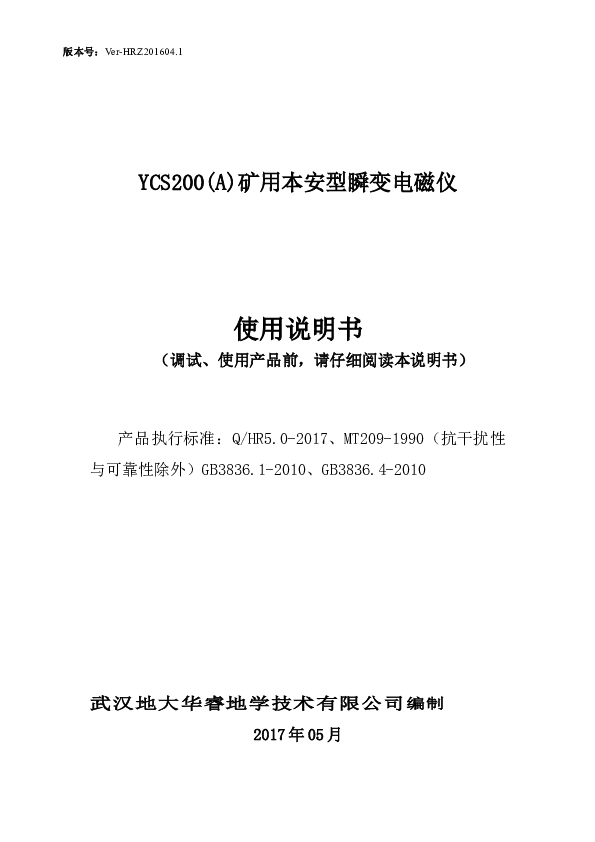 版本号：Ver-HRZ201604.1

YCS200(A)矿用本安型瞬变电磁仪

使用说明书

（调试、使用产品前，请仔细阅读本说明书）

产品执行标准：Q/HR5.0-2017、MT209-1990（抗干扰性与可靠性除外）GB3836.1-2010、GB3836.4-2010

武汉地大华睿地学技术有限公司编制

2017年05月